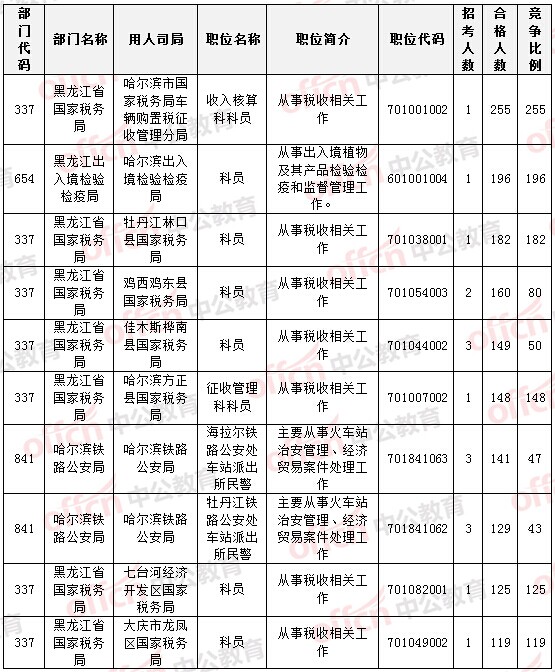 | 部门代码 | 部门名称 | 用人司局 | 职位名称 | 职位简介 | 职位代码 | 招考人数 | 合格人数 | 竞争比例 |
|---|---|---|---|---|---|---|---|---|
| 337 | 黑龙江省国家税务局 | 哈尔滨市国家税务局车辆购置税征收管理分局 | 收入核算科科员 | 从事税收相关工作 | 701001002 | 1 | 255 | 255 |
| 654 | 黑龙江出入境检验检疫局 | 哈尔滨出入境检验检疫局 | 科员 | 从事出入境植物及其产品检验检疫和监督管理工作。 | 601001004 | 1 | 196 | 196 |
| 337 | 黑龙江省国家税务局 | 牡丹江林口县国家税务局 | 科员 | 从事税收相关工作 | 701038001 | 1 | 182 | 182 |
| 337 | 黑龙江省国家税务局 | 鸡西鸡东县国家税务局 | 科员 | 从事税收相关工作 | 701054003 | 2 | 160 | 80 |
| 337 | 黑龙江省国家税务局 | 佳木斯桦南县国家税务局 | 科员 | 从事税收相关工作 | 701044002 | 3 | 149 | 50 |
| 337 | 黑龙江省国家税务局 | 哈尔滨方正县国家税务局 | 征收管理科科员 | 从事税收相关工作 | 701007002 | 1 | 148 | 148 |
| 841 | 哈尔滨铁路公安局 | 哈尔滨铁路公安局 | 海拉尔铁路公安处车站派出所民警 | 主要从事火车站治安管理、经济贸易案件处理工作 | 701841063 | 3 | 141 | 47 |
| 841 | 哈尔滨铁路公安局 | 哈尔滨铁路公安局 | 牡丹江铁路公安处车站派出所民警 | 主要从事火车站治安管理、经济贸易案件处理工作 | 701841062 | 3 | 129 | 43 |
| 337 | 黑龙江省国家税务局 | 七台河经济开发区国家税务局 | 科员 | 从事税收相关工作 | 701082001 | 1 | 125 | 125 |
| 337 | 黑龙江省国家税务局 | 大庆市龙凤区国家税务局 | 科员 | 从事税收相关工作 | 701049002 | 1 | 119 | 119 |

offcn 中公教育